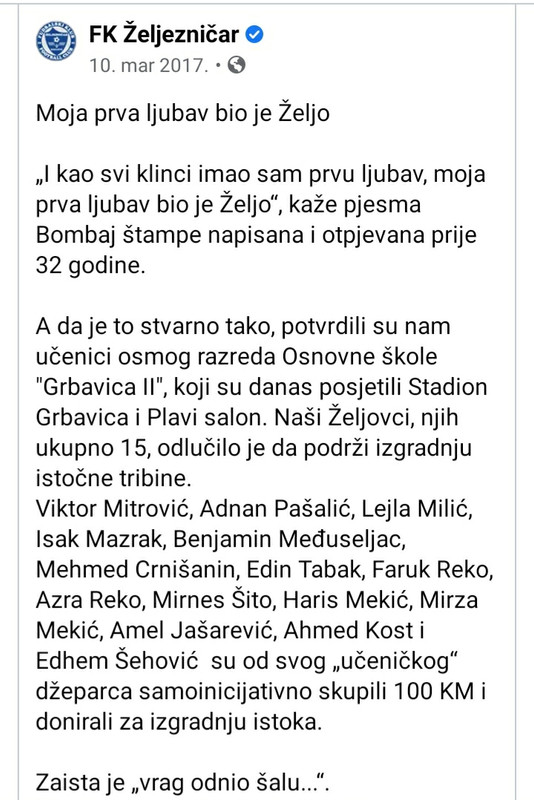 FK Željezničar
10. mar 2017. •

Moja prva ljubav bio je Željo

„I kao svi klinci imao sam prvu ljubav, moja prva ljubav bio je Željo“, kaže pjesma Bombaj štampe napisana i otpjevana prije 32 godine.

A da je to stvarno tako, potvrdili su nam učenici osmog razreda Osnovne škole "Grbavica II", koji su danas posjetili Stadion Grbavica i Plavi salon. Naši Željovci, njih ukupno 15, odlučilo je da podrži izgradnju istočne tribine.
Viktor Mitrović, Adnan Pašalić, Lejla Milić, Isak Mazrak, Benjamin Međuseljac, Mehmed Crnišanin, Edin Tabak, Faruk Reko, Azra Reko, Mirnes Šito, Haris Mekić, Mirza Mekić, Amel Jašarević, Ahmed Kost i Edhem Šehović su od svog „učeničkog“ džeparca samoinicijativno skupili 100 KM i donirali za izgradnju istoka.

Zaista je „vrag odnio šalu...“.